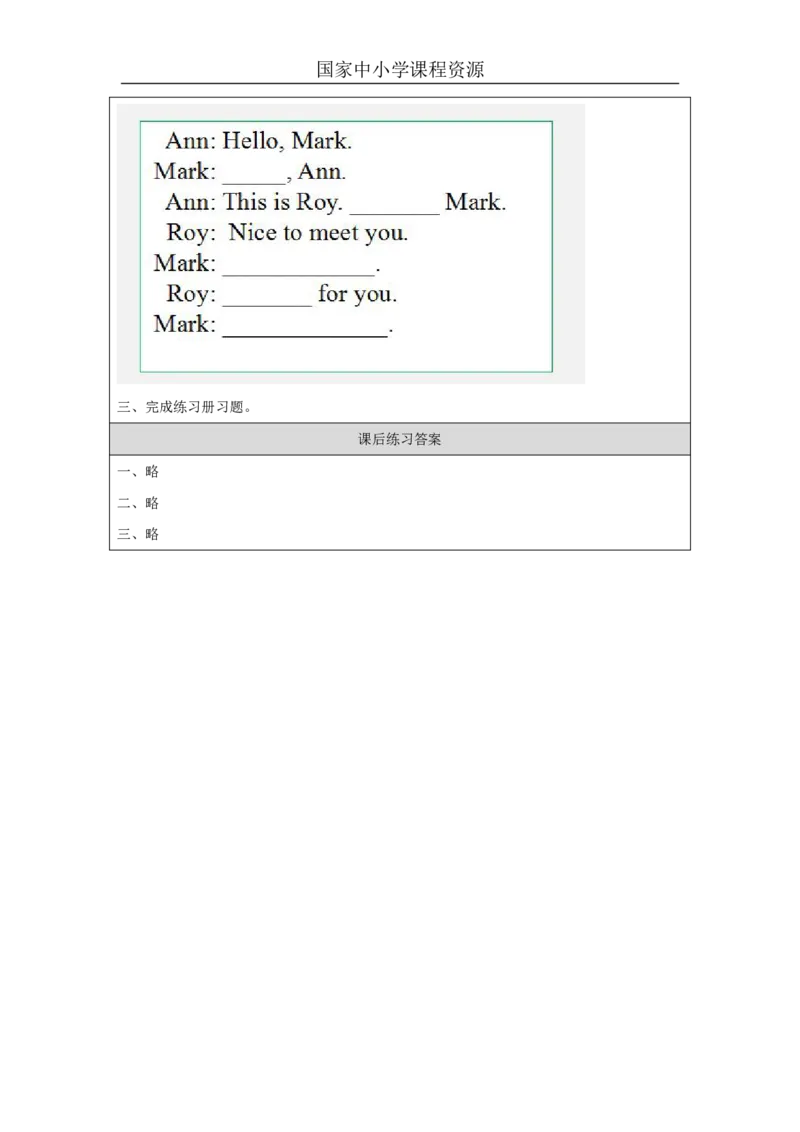 国家中小学课程资源

Ann: Hello, Mark.
Mark: ____, Ann.
Ann: This is Roy. ____ Mark.
Roy: Nice to meet you.
Mark: ____.
Roy: ____ for you.
Mark: ____.

三、完成练习册习题。

课后练习答案

一、略

二、略

三、略